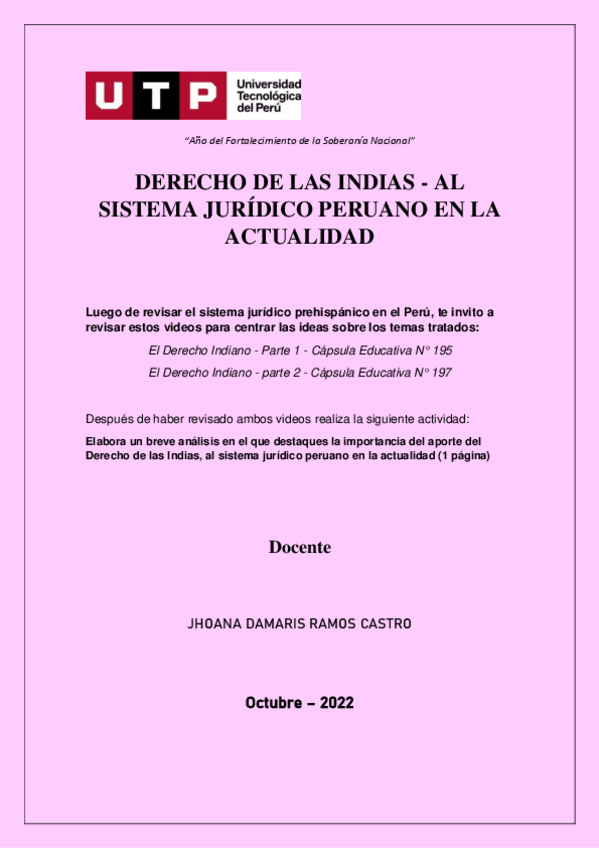 UTP Universidad Tecnológica del Perú

"Año del Fortalecimiento de la Soberanía Nacional"

DERECHO DE LAS INDIAS - AL SISTEMA JURÍDICO PERUANO EN LA ACTUALIDAD

Luego de revisar el sistema jurídico prehispánico en el Perú, te invito a revisar estos videos para centrar las ideas sobre los temas tratados:

El Derecho Indiano - Parte 1 - Cápsula Educativa N° 195

El Derecho Indiano - parte 2 - Cápsula Educativa N° 197

Después de haber revisado ambos videos realiza la siguiente actividad:

Elabora un breve análisis en el que destaques la importancia del aporte del Derecho de las Indias, al sistema jurídico peruano en la actualidad (1 página)

Docente

JHOANA DAMARIS RAMOS CASTRO

Octubre – 2022